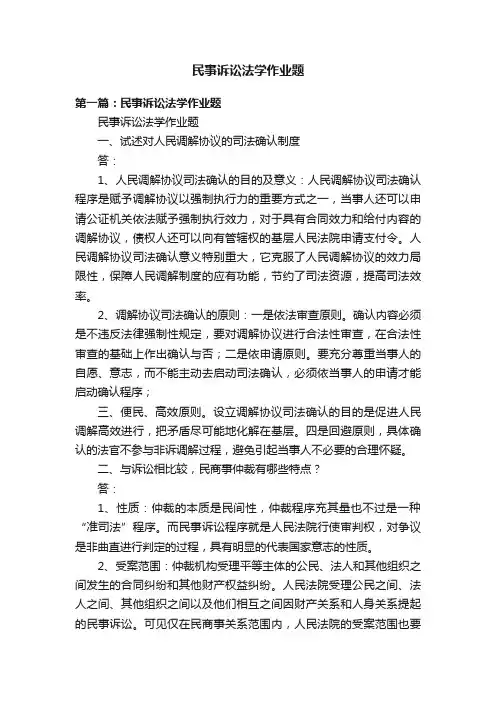 民事诉讼法学作业题

第一篇：民事诉讼法学作业题

民事诉讼法学作业题

一、试述对人民调解协议的司法确认制度

答：

1、人民调解协议司法确认的目的及意义：人民调解协议司法确认程序是赋予调解协议以强制执行力的重要方式之一，当事人还可以申请公证机关依法赋予强制执行效力，对于具有合同效力和给付内容的调解协议，债权人还可以向有管辖权的基层人民法院申请支付令。人民调解协议司法确认意义特别重大，它克服了人民调解协议的效力局限性，保障人民调解制度的应有功能，节约了司法资源，提高司法效率。

2、调解协议司法确认的原则：一是依法审查原则。确认内容必须是不违反法律强制性规定，要对调解协议进行合法性审查，在合法性审查的基础上作出确认与否；二是依申请原则。要充分尊重当事人的自愿、意志，而不能主动去启动司法确认，必须依当事人的申请才能启动确认程序；

三、便民、高效原则。设立调解协议司法确认的目的是促进人民调解高效进行，把矛盾尽可能地化解在基层。四是回避原则，具体确认的法官不参与非诉调解过程，避免引起当事人不必要的合理怀疑。

二、与诉讼相比较，民商事仲裁有哪些特点？

答：

1、性质：仲裁的本质是民间性，仲裁程序充其量也不过是一种“准司法”程序。而民事诉讼程序就是人民法院行使审判权，对争议是非曲直进行判定的过程，具有明显的代表国家意志的性质。

2、受案范围：仲裁机构受理平等主体的公民、法人和其他组织之间发生的合同纠纷和其他财产权益纠纷。人民法院受理公民之间、法人之间、其他组织之间以及他们相互之间因财产关系和人身关系提起的民事诉讼。可见仅在民商事关系范围内，人民法院的受案范围也要